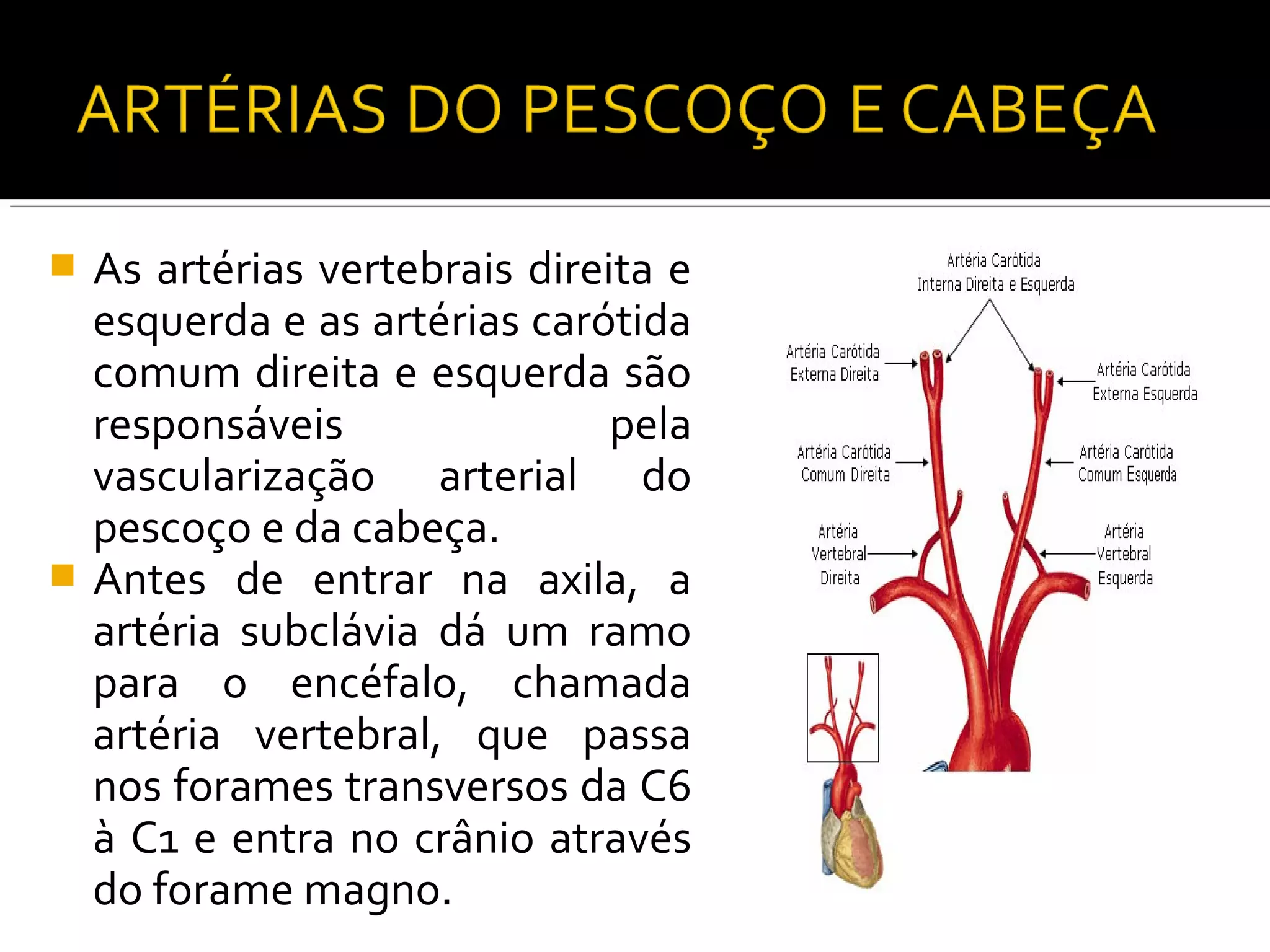 ARTÉRIAS DO PESCOÇO E CABEÇA

As artérias vertebrais direita e esquerda e as artérias carótida comum direita e esquerda são responsáveis pela vascularização arterial do pescoço e da cabeça.

Antes de entrar na axila, a artéria subclávia dá um ramo para o encéfalo, chamada artéria vertebral, que passa nos forames transversos da C6 à C1 e entra no crânio através do forame magno.

Artéria Carótida Interna Direita e Esquerda

Artéria Carótida Externa Direita

Artéria Carótida Externa Esquerda

Artéria Carótida Comum Direita

Artéria Carótida Comum Esquerda

Artéria Vertebral Direita

Artéria Vertebral Esquerda